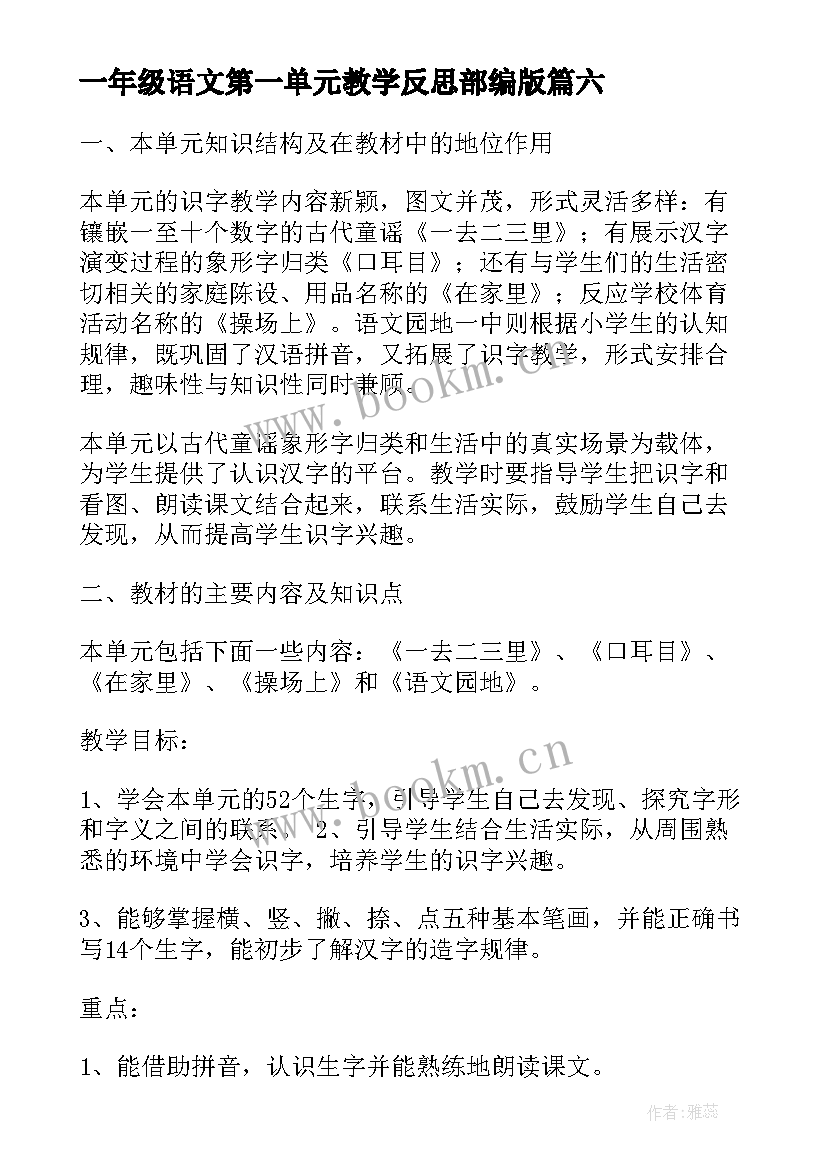 一年级语文第一单元教学反思部编版篇六

一、本单元知识结构及在教材中的地位作用

本单元的识字教学内容新颖，图文并茂，形式灵活多样：有镶嵌一至十个数字的古代童谣《一去二三里》；有展示汉字演变过程的象形字归类《口耳目》；还有与学生们的生活密切相关的家庭陈设、用品名称的《在家里》；反应学校体育活动名称的《操场上》。语文园地一中则根据小学生的认知规律，既巩固了汉语拼音，又拓展了识字教学，形式安排合理，趣味性与知识性同时兼顾。

本单元以古代童谣象形字归类和生活中的真实场景为载体，为学生提供了认识汉字的平台。教学时要指导学生把识字和看图、朗读课文结合起来，联系生活实际，鼓励学生自己去发现，从而提高学生识字兴趣。

二、教材的主要内容及知识点

本单元包括下面一些内容：《一去二三里》、《口耳目》、《在家里》、《操场上》和《语文园地》。

教学目标：

1、学会本单元的52个生字，引导学生自己去发现、探究字形和字义之间的联系。 2、引导学生结合生活实际，从周围熟悉的环境中学会识字，培养学生的识字兴趣。

3、能够掌握横、竖、撇、捺、点五种基本笔画，并能正确书写14个生字，能初步了解汉字的造字规律。

重点：

1、能借助拼音，认识生字并能熟练地朗读课文。

www.bookm.cn
www.bookm.cn
作者：雅蕊